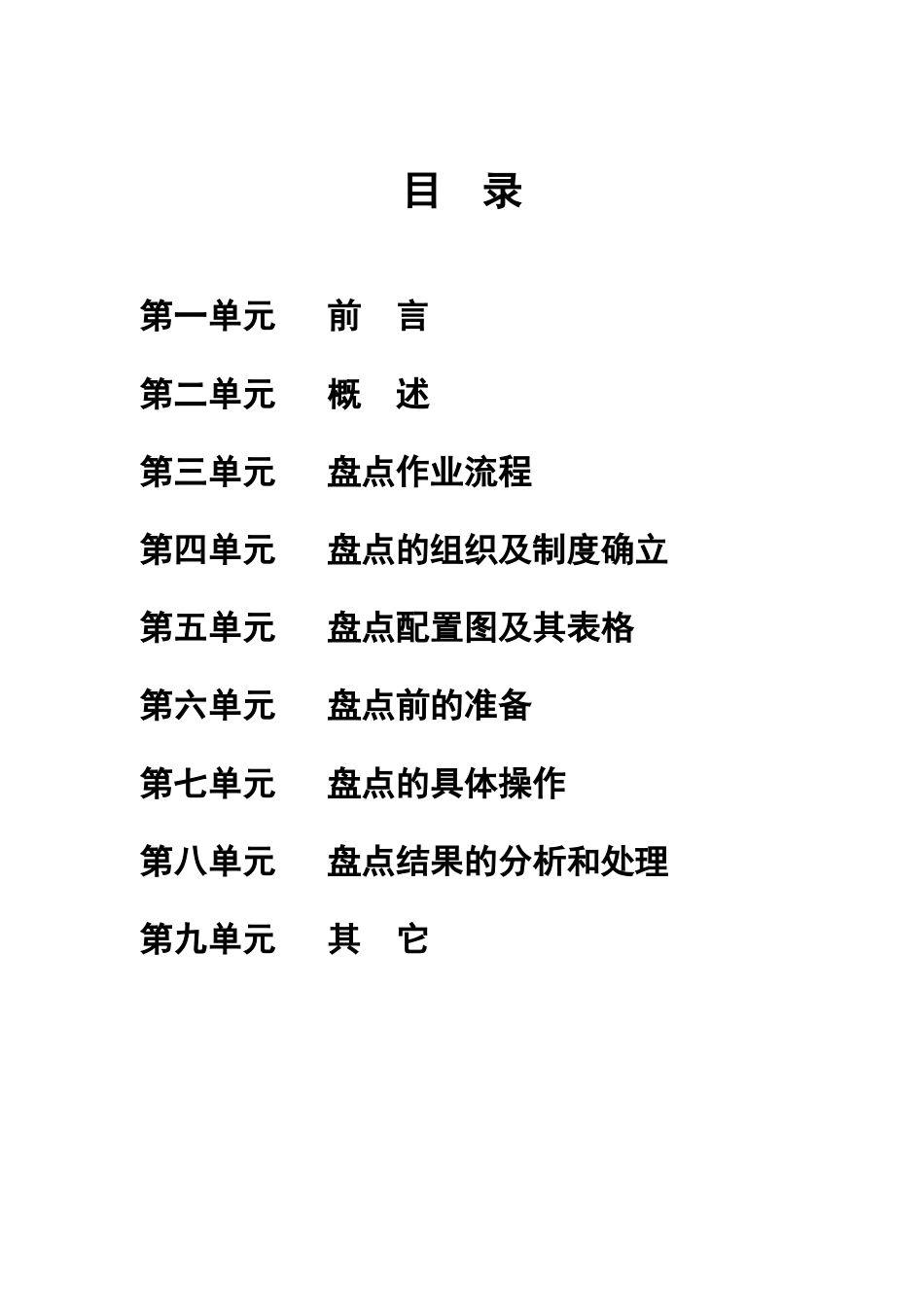 目　录

第一单元　　前　言

第二单元　　概　述

第三单元　　盘点作业流程

第四单元　　盘点的组织及制度确立

第五单元　　盘点配置图及其表格

第六单元　　盘点前的准备

第七单元　　盘点的具体操作

第八单元　　盘点结果的分析和处理

第九单元　　其　它